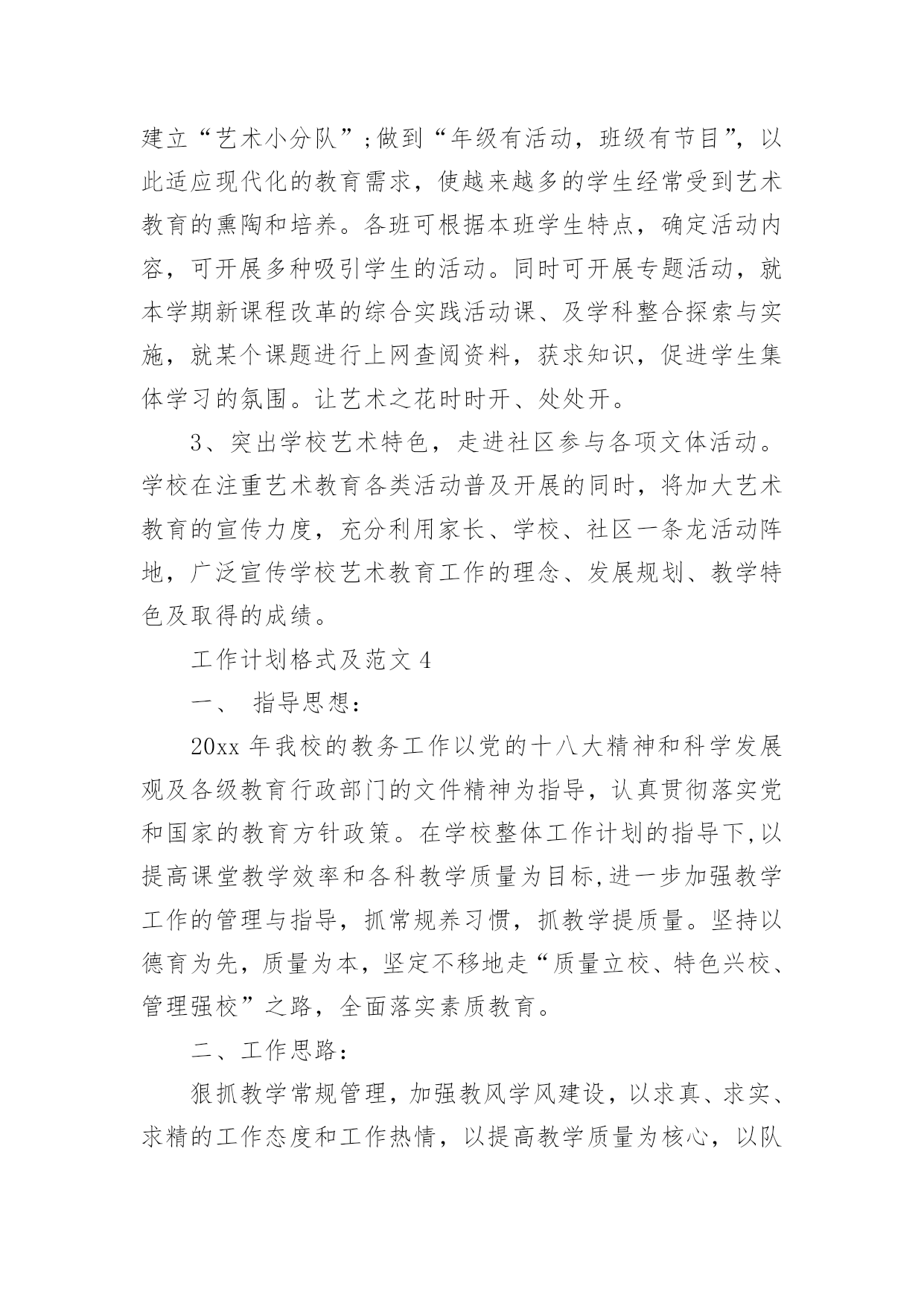 建立“艺术小分队”;做到“年级有活动，班级有节目”，以此适应现代化的教育需求，使越来越多的学生经常受到艺术教育的熏陶和培养。各班可根据本班学生特点，确定活动内容，可开展多种吸引学生的活动。同时可开展专题活动，就本学期新课程改革的综合实践活动课、及学科整合探索与实施，就某个课题进行上网查阅资料，获求知识，促进学生集体学习的氛围。让艺术之花时时开、处处开。

3、突出学校艺术特色，走进社区参与各项文体活动。学校在注重艺术教育各类活动普及开展的同时，将加大艺术教育的宣传力度，充分利用家长、学校、社区一条龙活动阵地，广泛宣传学校艺术教育工作的理念、发展规划、教学特色及取得的成绩。

工作计划格式及范文4

一、 指导思想：

20xx年我校的教务工作以党的十八大精神和科学发展观及各级教育行政部门的文件精神为指导，认真贯彻落实党和国家的教育方针政策。在学校整体工作计划的指导下,以提高课堂教学效率和各科教学质量为目标,进一步加强教学工作的管理与指导，抓常规养习惯，抓教学提质量。坚持以德育为先，质量为本，坚定不移地走“质量立校、特色兴校、管理强校”之路，全面落实素质教育。

二、工作思路：

狠抓教学常规管理，加强教风学风建设，以求真、求实、求精的工作态度和工作热情，以提高教学质量为核心，以队